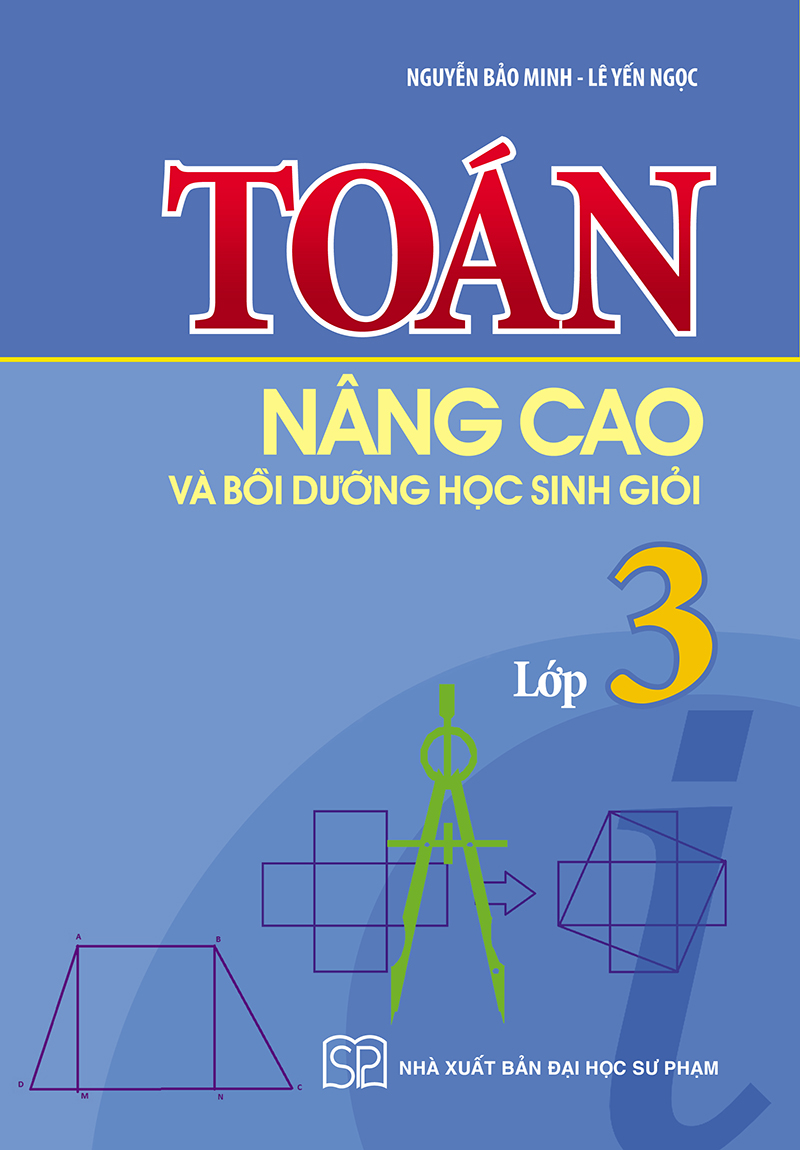 NGUYỄN BẢO MINH - LÊ YẾN NGỌC

TOÁN

NÂNG CAO

VÀ BỒI DƯỠNG HỌC SINH GIỎI

Lớp 3

A B D M N C

SP

NHÀ XUẤT BẢN ĐẠI HỌC SƯ PHẠM